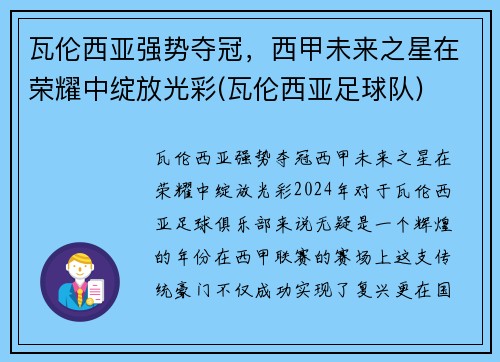 瓦伦西亚强势夺冠，西甲未来之星在荣耀中绽放光彩(瓦伦西亚足球队)

瓦伦西亚强势夺冠西甲未来之星在荣耀中绽放光彩2024年对于瓦伦西亚足球俱乐部来说无疑是一个辉煌的年份在西甲联赛的赛场上这支传统豪门不仅成功实现了复兴更在国